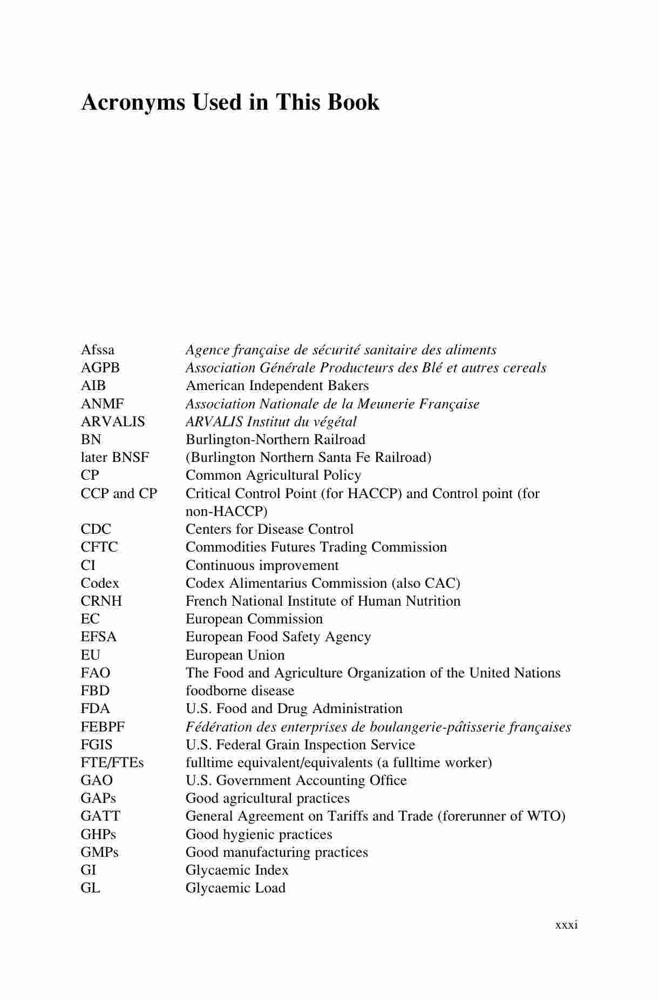 Acronyms Used in This Book

| | |
|---|---|
| Afssa | Agence française de sécurité sanitaire des aliments |
| AGPB | Association Générale Producteurs des Blé et autres cereals |
| AIB | American Independent Bakers |
| ANMF | Association Nationale de la Meunerie Française |
| ARVALIS | ARVALIS Institut du végétal |
| BN | Burlington-Northern Railroad |
| later BNSF | (Burlington Northern Santa Fe Railroad) |
| CP | Common Agricultural Policy |
| CCP and CP | Critical Control Point (for HACCP) and Control point (for non-HACCP) |
| CDC | Centers for Disease Control |
| CFTC | Commodities Futures Trading Commission |
| CI | Continuous improvement |
| Codex | Codex Alimentarius Commission (also CAC) |
| CRNH | French National Institute of Human Nutrition |
| EC | European Commission |
| EFSA | European Food Safety Agency |
| EU | European Union |
| FAO | The Food and Agriculture Organization of the United Nations |
| FBD | foodborne disease |
| FDA | U.S. Food and Drug Administration |
| FEBPF | Fédération des enterprises de boulangerie-pâtisserie françaises |
| FGIS | U.S. Federal Grain Inspection Service |
| FTE/FTEs | fulltime equivalent/equivalents (a fulltime worker) |
| GAO | U.S. Government Accounting Office |
| GAPs | Good agricultural practices |
| GATT | General Agreement on Tariffs and Trade (forerunner of WTO) |
| GHPs | Good hygienic practices |
| GMPs | Good manufacturing practices |
| GI | Glycaemic Index |
| GL | Glycaemic Load |

xxxi